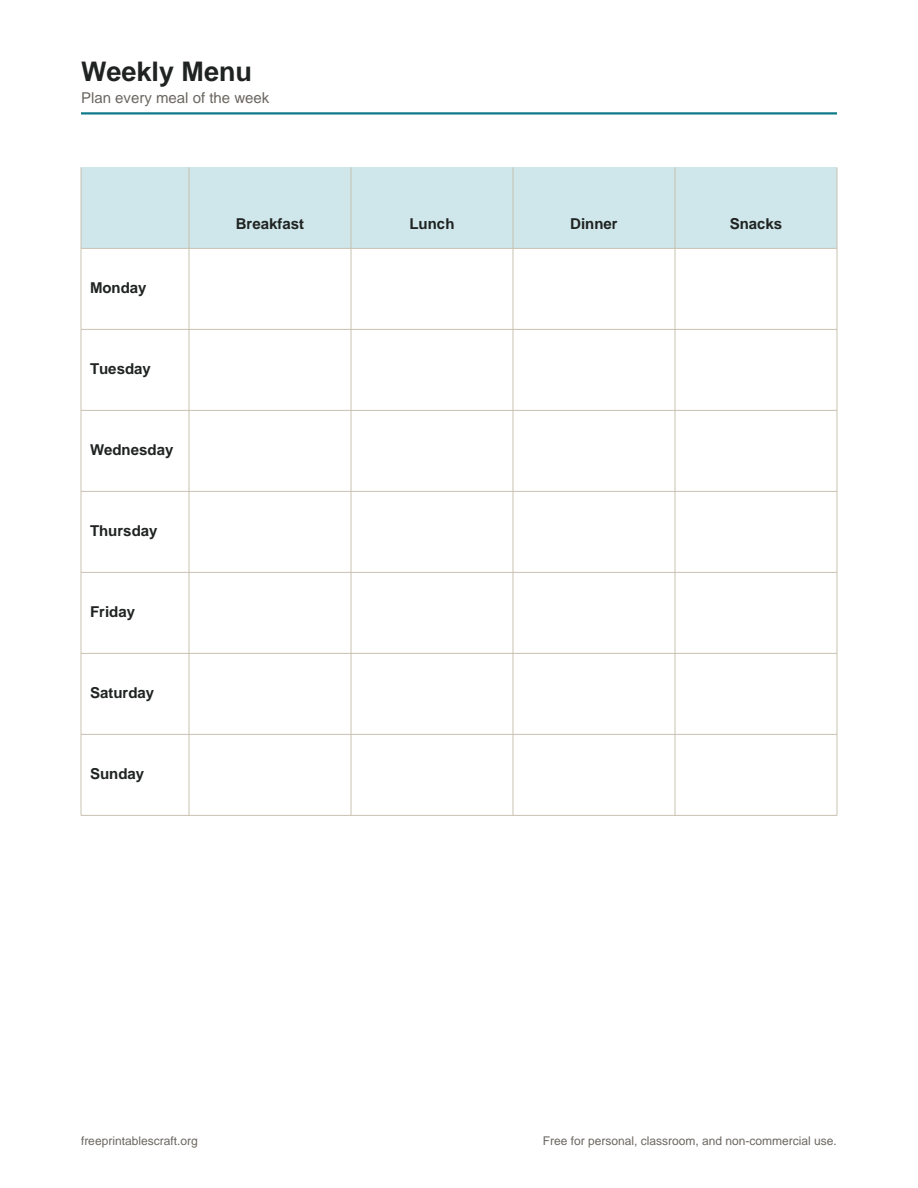 Weekly Menu
Plan every meal of the week

| | Breakfast | Lunch | Dinner | Snacks |
|---|---|---|---|---|
| Monday | | | | |
| Tuesday | | | | |
| Wednesday | | | | |
| Thursday | | | | |
| Friday | | | | |
| Saturday | | | | |
| Sunday | | | | |

freeprintablescraft.org

Free for personal, classroom, and non-commercial use.